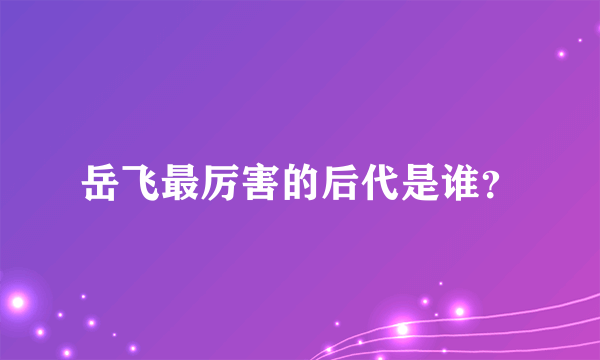 岳飞最厉害的后代是谁？